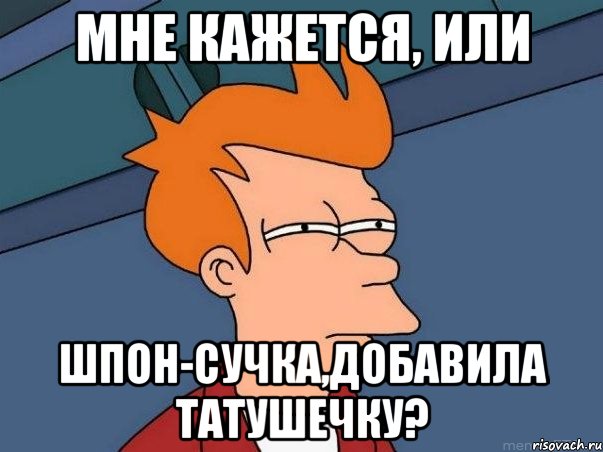 МНЕ КАЖЕТСЯ, ИЛИ

ШПОН-СУЧКА,ДОБАВИЛА ТАТУШЕЧКУ?

risovach.ru